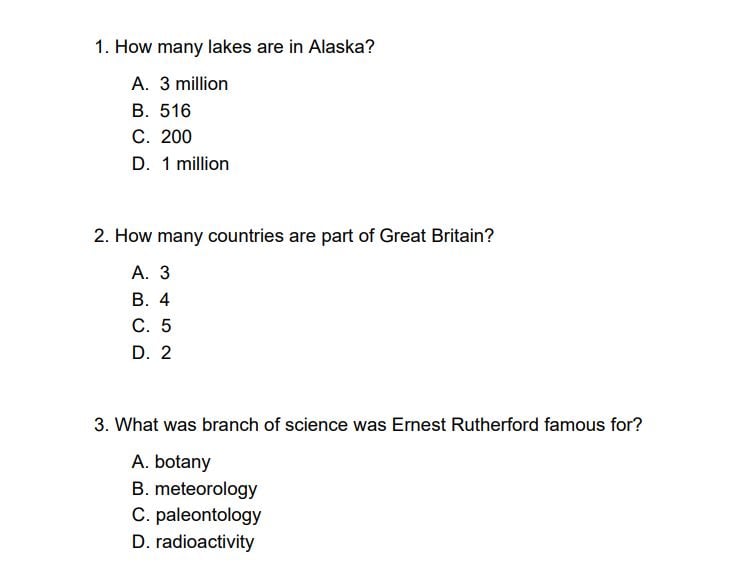 1. How many lakes are in Alaska?

A. 3 million
B. 516
C. 200
D. 1 million

2. How many countries are part of Great Britain?

A. 3
B. 4
C. 5
D. 2

3. What was branch of science was Ernest Rutherford famous for?

A. botany
B. meteorology
C. paleontology
D. radioactivity